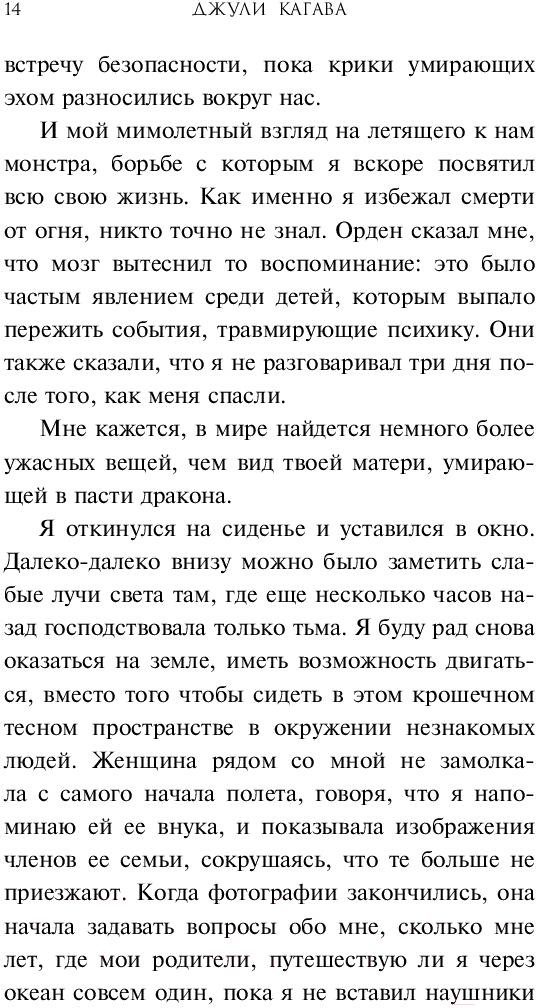 14 ДЖУЛИ КАГАВА

встречу безопасности, пока крики умирающих эхом разносились вокруг нас.

И мой мимолетный взгляд на летящего к нам монстра, борьбе с которым я вскоре посвятил всю свою жизнь. Как именно я избежал смерти от огня, никто точно не знал. Орден сказал мне, что мозг вытеснил то воспоминание: это было частым явлением среди детей, которым выпало пережить события, травмирующие психику. Они также сказали, что я не разговаривал три дня после того, как меня спасли.

Мне кажется, в мире найдется немного более ужасных вещей, чем вид твоей матери, умирающей в пасти дракона.

Я откинулся на сиденье и уставился в окно. Далеко-далеко внизу можно было заметить слабые лучи света там, где еще несколько часов назад господствовала только тьма. Я буду рад снова оказаться на земле, иметь возможность двигаться, вместо того чтобы сидеть в этом крошечном тесном пространстве в окружении незнакомых людей. Женщина рядом со мной не замолкала с самого начала полета, говоря, что я напоминаю ей ее внука, и показывала изображения членов ее семьи, сокрушаясь, что те больше не приезжают. Когда фотографии закончились, она начала задавать вопросы обо мне, сколько мне лет, где мои родители, путешествую ли я через океан совсем один, пока я не вставил наушники